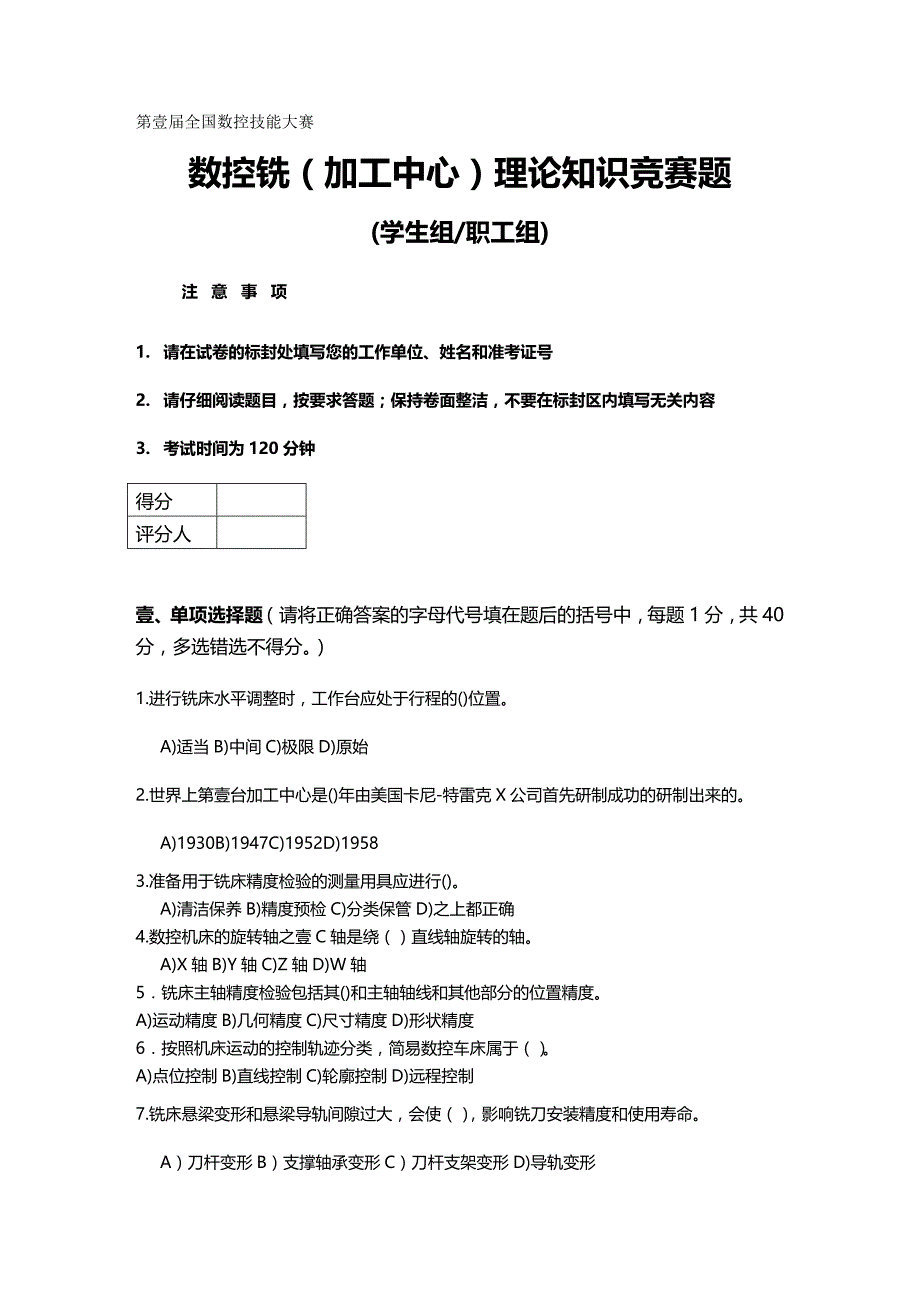 第壹届全国数控技能大赛

数控铣（加工中心）理论知识竞赛题

(学生组/职工组)

注 意 事 项

1. 请在试卷的标封处填写您的工作单位、姓名和准考证号

2. 请仔细阅读题目，按要求答题；保持卷面整洁，不要在标封区内填写无关内容

3. 考试时间为 120 分钟

| 得分 | |
|---|---|
| 评分人 | |

壹、单项选择题（请将正确答案的字母代号填在题后的括号中，每题 1 分，共 40 分，多选错选不得分。）

1.进行铣床水平调整时，工作台应处于行程的()位置。

A)适当 B)中间 C)极限 D)原始

2.世界上第壹台加工中心是()年由美国卡尼-特雷克 X 公司首先研制成功的研制出来的。

A)1930B)1947C)1952D)1958

3.准备用于铣床精度检验的测量用具应进行()。
A)清洁保养 B)精度预检 C)分类保管 D)之上都正确
4.数控机床的旋转轴之壹 C 轴是绕（ ）直线轴旋转的轴。
A)X 轴 B)Y 轴 C)Z 轴 D)W 轴
5．铣床主轴精度检验包括其()和主轴轴线和其他部分的位置精度。
A)运动精度 B)几何精度 C)尺寸精度 D)形状精度
6．按照机床运动的控制轨迹分类，简易数控车床属于（ )。
A)点位控制 B)直线控制 C)轮廓控制 D)远程控制
7.铣床悬梁变形和悬梁导轨间隙过大，会使（ ），影响铣刀安装精度和使用寿命。

A）刀杆变形 B）支撑轴承变形 C）刀杆支架变形 D)导轨变形